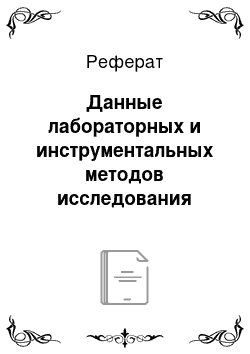 Реферат

Данные лабораторных и инструментальных методов исследования